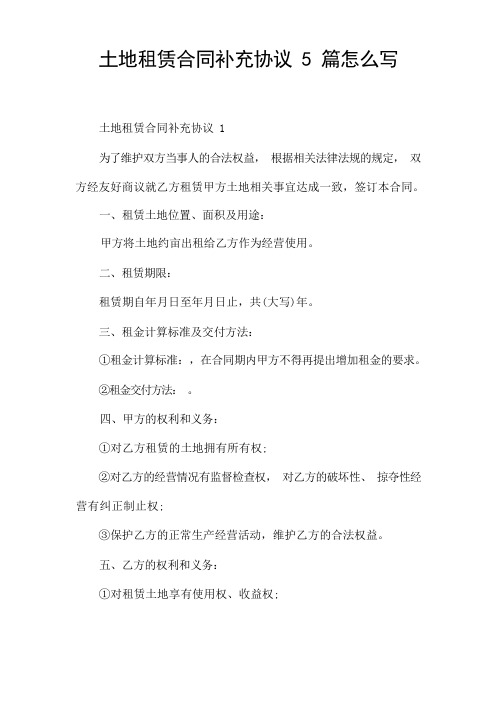 土地租赁合同补充协议 5 篇怎么写

土地租赁合同补充协议 1

为了维护双方当事人的合法权益， 根据相关法律法规的规定， 双方经友好商议就乙方租赁甲方土地相关事宜达成一致，签订本合同。

一、租赁土地位置、面积及用途：

甲方将土地约亩出租给乙方作为经营使用。

二、租赁期限：

租赁期自年月日至年月日止，共(大写)年。

三、租金计算标准及交付方法：

①租金计算标准：，在合同期内甲方不得再提出增加租金的要求。

②租金交付方法： 。

四、甲方的权利和义务：

①对乙方租赁的土地拥有所有权；

②对乙方的经营情况有监督检查权， 对乙方的破坏性、 掠夺性经营有纠正制止权；

③保护乙方的正常生产经营活动，维护乙方的合法权益。

五、乙方的权利和义务：

①对租赁土地享有使用权、收益权；